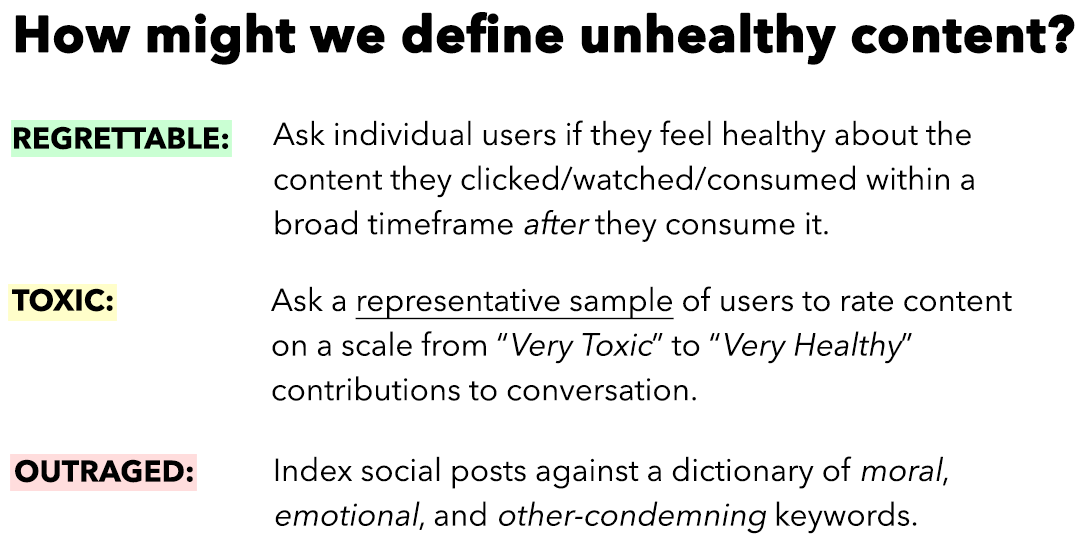 How might we define unhealthy content?

REGRETTABLE:

Ask individual users if they feel healthy about the content they clicked/watched/consumed within a broad timeframe after they consume it.

TOXIC:

Ask a representative sample of users to rate content on a scale from "Very Toxic" to "Very Healthy" contributions to conversation.

OUTRAGED:

Index social posts against a dictionary of moral, emotional, and other-condemning keywords.